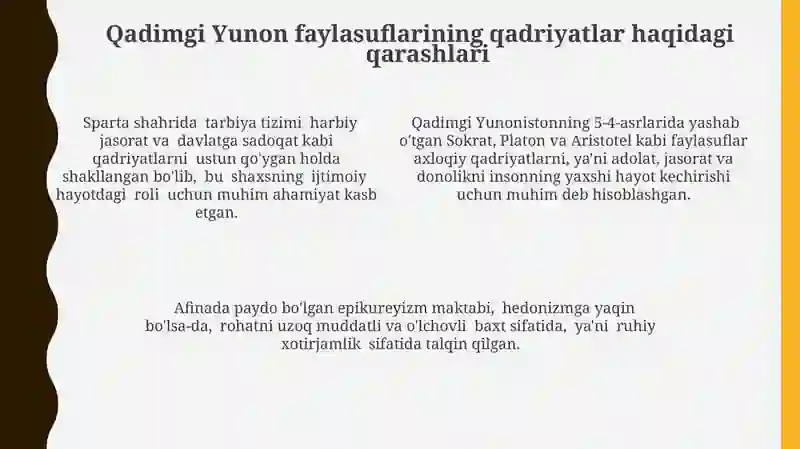 Qadimgi Yunon faylasuflarining qadriyatlar haqidagi qarashlari

Sparta shahrida tarbiya tizimi harbiy jasorat va davlatga sadoqat kabi qadriyatlarni ustun qo'ygan holda shakllangan bo'lib, bu shaxsning ijtimoiy hayotdagi roli uchun muhim ahamiyat kasb etgan.

Qadimgi Yunonistonning 5-4-asrlarida yashab o'tgan Sokrat, Platon va Aristotel kabi faylasuflar axloqiy qadriyatlarni, ya'ni adolat, jasorat va donolikni insonning yaxshi hayot kechirishi uchun muhim deb hisoblashgan.

Afinada paydo bo'lgan epikureyizm maktabi, hedonizmga yaqin bo'lsa-da, rohatni uzoq muddatli va o'lchovli baxt sifatida, ya'ni ruhiy xotirjamlik sifatida talqin qilgan.